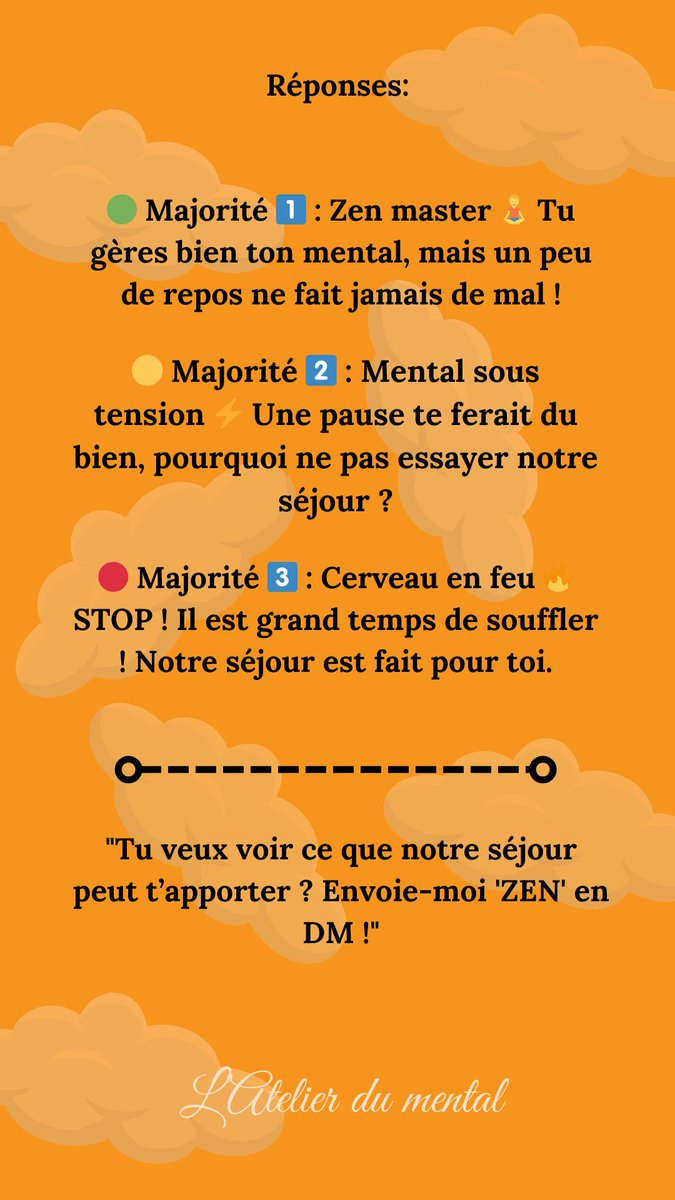 Réponses:

🟢 Majorité 1️⃣ : Zen master 🧘 Tu gères bien ton mental, mais un peu de repos ne fait jamais de mal !

🟡 Majorité 2️⃣ : Mental sous tension ⚡ Une pause te ferait du bien, pourquoi ne pas essayer notre séjour ?

🔴 Majorité 3️⃣ : Cerveau en feu 🔥 STOP ! Il est grand temps de souffler ! Notre séjour est fait pour toi.

"Tu veux voir ce que notre séjour peut t'apporter ? Envoie-moi 'ZEN' en DM !"

L'Atelier du mental